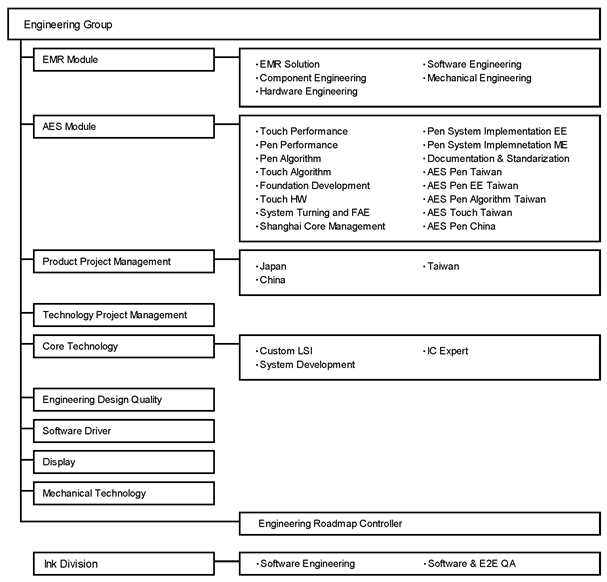 Engineering Group

EMR Module

・EMR Solution
・Component Engineering
・Hardware Engineering
・Software Engineering
・Mechanical Engineering

AES Module

・Touch Performance
・Pen Performance
・Pen Algorithm
・Touch Algorithm
・Foundation Development
・Touch HW
・System Turning and FAE
・Shanghai Core Management
・Pen System Implementation EE
・Pen System Implemnetation ME
・Documentation & Standarization
・AES Pen Taiwan
・AES Pen EE Taiwan
・AES Pen Algorithm Taiwan
・AES Touch Taiwan
・AES Pen China

Product Project Management

・Japan
・China
・Taiwan

Technology Project Management

Core Technology

・Custom LSI
・System Development
・IC Expert

Engineering Design Quality

Software Driver

Display

Mechanical Technology

Engineering Roadmap Controller

Ink Division

・Software Engineering
・Software & E2E QA